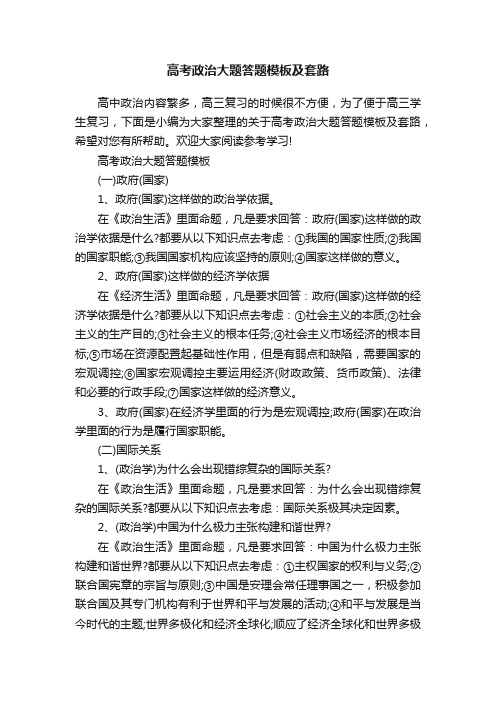 高考政治大题答题模板及套路

高中政治内容繁多，高三复习的时候很不方便，为了便于高三学生复习，下面是小编为大家整理的关于高考政治大题答题模板及套路，希望对您有所帮助。欢迎大家阅读参考学习!

高考政治大题答题模板

(一)政府(国家)

1、政府(国家)这样做的政治学依据。

在《政治生活》里面命题，凡是要求回答：政府(国家)这样做的政治学依据是什么?都要从以下知识点去考虑：①我国的国家性质;②我国的国家职能;③我国国家机构应该坚持的原则;④国家这样做的意义。

2、政府(国家)这样做的经济学依据

在《经济生活》里面命题，凡是要求回答：政府(国家)这样做的经济学依据是什么?都要从以下知识点去考虑：①社会主义的本质;②社会主义的生产目的;③社会主义的根本任务;④社会主义市场经济的根本目标;⑤市场在资源配置起基础性作用，但是有弱点和缺陷，需要国家的宏观调控;⑥国家宏观调控主要运用经济(财政政策、货币政策)、法律和必要的行政手段;⑦国家这样做的经济意义。

3、政府(国家)在经济学里面的行为是宏观调控;政府(国家)在政治学里面的行为是履行国家职能。

(二)国际关系

1、(政治学)为什么会出现错综复杂的国际关系?

在《政治生活》里面命题，凡是要求回答：为什么会出现错综复杂的国际关系?都要从以下知识点去考虑：国际关系极其决定因素。

2、(政治学)中国为什么极力主张构建和谐世界?

在《政治生活》里面命题，凡是要求回答：中国为什么极力主张构建和谐世界?都要从以下知识点去考虑：①主权国家的权利与义务;②联合国宪章的宗旨与原则;③中国是安理会常任理事国之一，积极参加联合国及其专门机构有利于世界和平与发展的活动;④和平与发展是当今时代的主题;世界多极化和经济全球化;顺应了经济全球化和世界多极